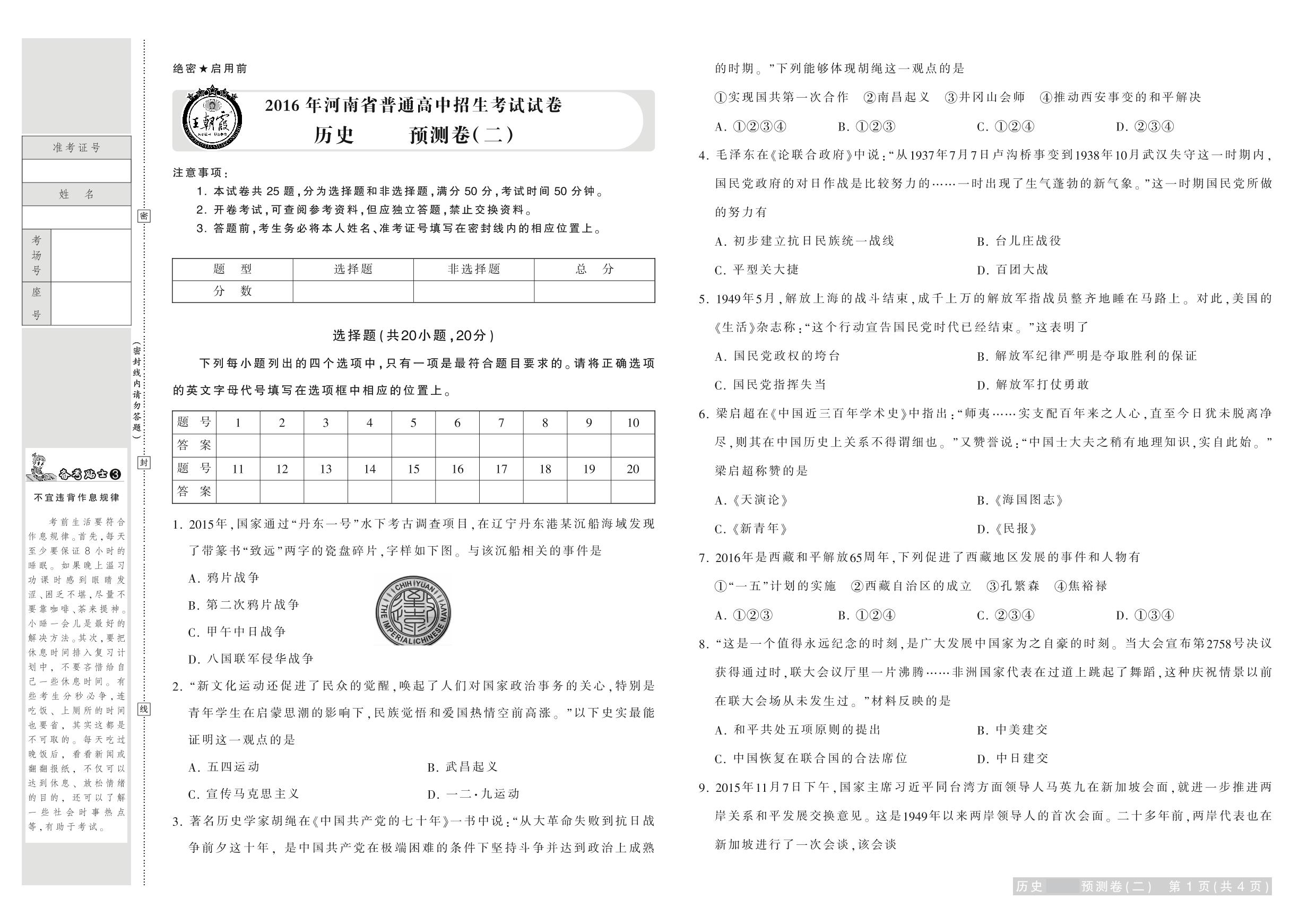 准考证号

姓　名

考场号

座号

密

(密封线内请勿答题)

封

线

备考贴士③

不宜违背作息规律

考前生活要符合作息规律。首先，每天至少要保证8小时的睡眠。如果晚上温习功课时感到眼睛发涩、困乏不堪，尽量不要靠咖啡、茶来提神。小睡一会儿是最好的解决方法。其次，要把休息时间排入复习计划中，不要吝惜给自己一些休息时间。有些考生分秒必争，连吃饭、上厕所的时间也要省，其实这都是不可取的。每天吃过晚饭后，看看新闻或翻翻报纸，不仅可以达到休息、放松情绪的目的，还可以了解一些社会时事热点等，有助于考试。

绝密★启用前

王朝霞

2016年河南省普通高中招生考试试卷

历史　　预测卷(二)

注意事项：

1. 本试卷共25题，分为选择题和非选择题，满分50分，考试时间50分钟。
2. 开卷考试，可查阅参考资料，但应独立答题，禁止交换资料。
3. 答题前，考生务必将本人姓名、准考证号填写在密封线内的相应位置上。

| 题　型 | 选择题 | 非选择题 | 总　分 |
|---|---|---|---|
| 分　数 | | | |

选择题(共20小题，20分)

下列每小题列出的四个选项中，只有一项是最符合题目要求的。请将正确选项的英文字母代号填写在选项框中相应的位置上。

| 题　号 | 1 | 2 | 3 | 4 | 5 | 6 | 7 | 8 | 9 | 10 |
|---|---|---|---|---|---|---|---|---|---|---|
| 答　案 | | | | | | | | | | |
| 题　号 | 11 | 12 | 13 | 14 | 15 | 16 | 17 | 18 | 19 | 20 |
| 答　案 | | | | | | | | | | |

1. 2015年，国家通过“丹东一号”水下考古调查项目，在辽宁丹东港某沉船海域发现了带篆书“致远”两字的瓷盘碎片，字样如下图。与该沉船相关的事件是

A. 鸦片战争
B. 第二次鸦片战争
C. 甲午中日战争
D. 八国联军侵华战争

CHIH YUAN THE IMPERIAL CHINESE NAVY

2. “新文化运动还促进了民众的觉醒，唤起了人们对国家政治事务的关心，特别是青年学生在启蒙思潮的影响下，民族觉悟和爱国热情空前高涨。”以下史实最能证明这一观点的是

A. 五四运动　　B. 武昌起义
C. 宣传马克思主义　　D. 一二·九运动

3. 著名历史学家胡绳在《中国共产党的七十年》一书中说：“从大革命失败到抗日战争前夕这十年，是中国共产党在极端困难的条件下坚持斗争并达到政治上成熟的时期。”下列能够体现胡绳这一观点的是

①实现国共第一次合作　②南昌起义　③井冈山会师　④推动西安事变的和平解决

A. ①②③④　B. ①②③　C. ①②④　D. ②③④

4. 毛泽东在《论联合政府》中说：“从1937年7月7日卢沟桥事变到1938年10月武汉失守这一时期内，国民党政府的对日作战是比较努力的……一时出现了生气蓬勃的新气象。”这一时期国民党所做的努力有

A. 初步建立抗日民族统一战线　　B. 台儿庄战役
C. 平型关大捷　　D. 百团大战

5. 1949年5月，解放上海的战斗结束，成千上万的解放军指战员整齐地睡在马路上。对此，美国的《生活》杂志称：“这个行动宣告国民党时代已经结束。”这表明了

A. 国民党政权的垮台　　B. 解放军纪律严明是夺取胜利的保证
C. 国民党指挥失当　　D. 解放军打仗勇敢

6. 梁启超在《中国近三百年学术史》中指出：“师夷……实支配百年来之人心，直至今日犹未脱离净尽，则其在中国历史上关系不得谓细也。”又赞誉说：“中国士大夫之稍有地理知识，实自此始。”梁启超称赞的是

A.《天演论》　　B.《海国图志》
C.《新青年》　　D.《民报》

7. 2016年是西藏和平解放65周年，下列促进了西藏地区发展的事件和人物有

①“一五”计划的实施　②西藏自治区的成立　③孔繁森　④焦裕禄

A. ①②③　B. ①②④　C. ②③④　D. ①③④

8. “这是一个值得永远纪念的时刻，是广大发展中国家为之自豪的时刻。当大会宣布第2758号决议获得通过时，联大会议厅里一片沸腾……非洲国家代表在过道上跳起了舞蹈，这种庆祝情景以前在联大会场从未发生过。”材料反映的是

A. 和平共处五项原则的提出　　B. 中美建交
C. 中国恢复在联合国的合法席位　　D. 中日建交

9. 2015年11月7日下午，国家主席习近平同台湾方面领导人马英九在新加坡会面，就进一步推进两岸关系和平发展交换意见。这是1949年以来两岸领导人的首次会面。二十多年前，两岸代表也在新加坡进行了一次会谈，该会谈

历史　预测卷(二)　第1页(共4页)